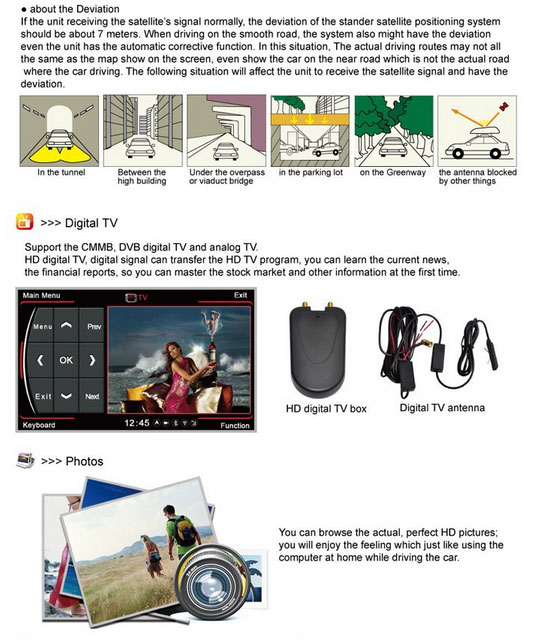 ● about the Deviation
If the unit receiving the satellite's signal normally, the deviation of the stander satellite positioning system should be about 7 meters. When driving on the smooth road, the system also might have the deviation even the unit has the automatic corrective function. In this situation, The actual driving routes may not all the same as the map show on the screen, even show the car on the near road which is not the actual road where the car driving. The following situation will affect the unit to receive the satellite signal and have the deviation.

In the tunnel
Between the high building
Under the overpass or viaduct bridge
in the parking lot
on the Greenway
the antenna blocked by other things

>>> Digital TV

Support the CMMB, DVB digital TV and analog TV.
HD digital TV, digital signal can transfer the HD TV program, you can learn the current news, the financial reports, so you can master the stock market and other information at the first time.

Main Menu
TV
Exit
Menu
Prev
OK
Exit
Next
Keyboard
12:45
Function

HD digital TV box
Digital TV antenna

>>> Photos

You can browse the actual, perfect HD pictures; you will enjoy the feeling which just like using the computer at home while driving the car.